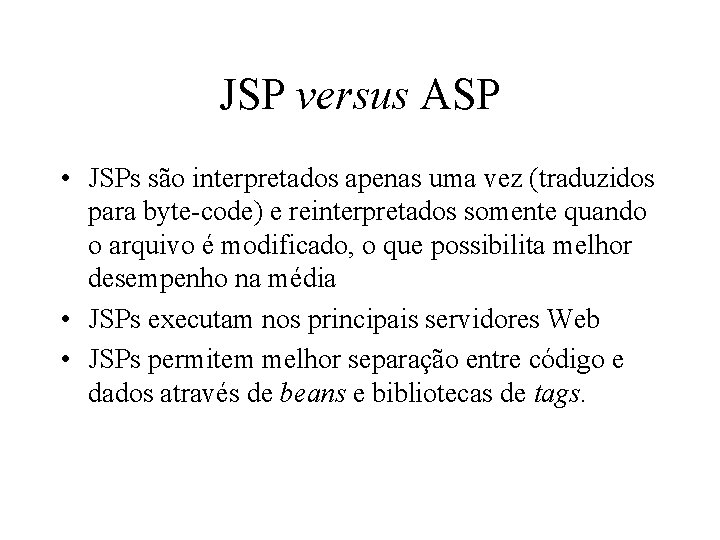 JSP versus ASP

• JSPs são interpretados apenas uma vez (traduzidos para byte-code) e reinterpretados somente quando o arquivo é modificado, o que possibilita melhor desempenho na média
• JSPs executam nos principais servidores Web
• JSPs permitem melhor separação entre código e dados através de beans e bibliotecas de tags.